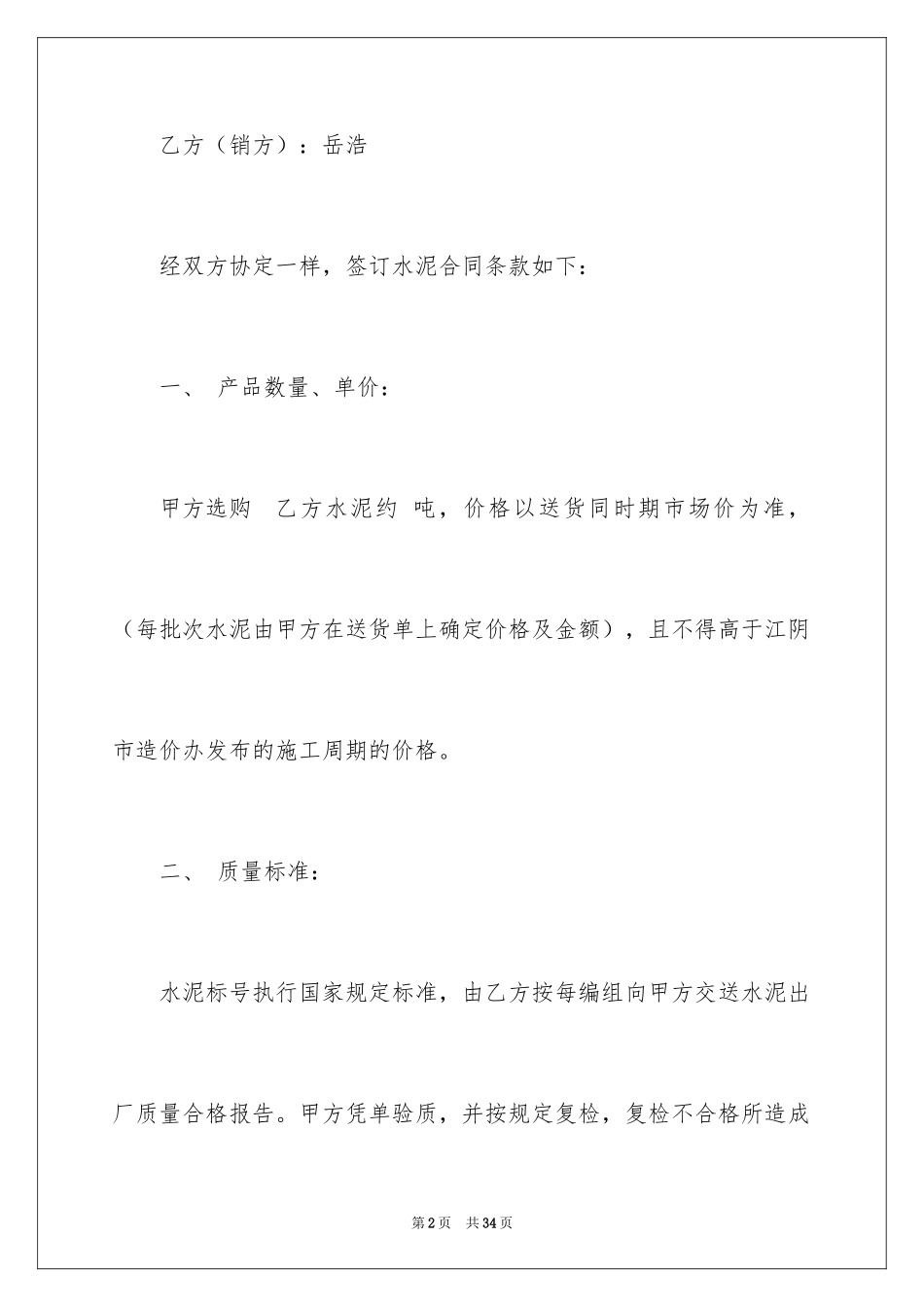 乙方（销方）：岳浩

经双方协定一样，签订水泥合同条款如下：

一、 产品数量、单价：

甲方选购 乙方水泥约 吨，价格以送货同时期市场价为准，（每批次水泥由甲方在送货单上确定价格及金额），且不得高于江阴市造价办发布的施工周期的价格。

二、 质量标准：

水泥标号执行国家规定标准，由乙方按每编组向甲方交送水泥出厂质量合格报告。甲方凭单验质，并按规定复检，复检不合格所造成

第2页 共34页